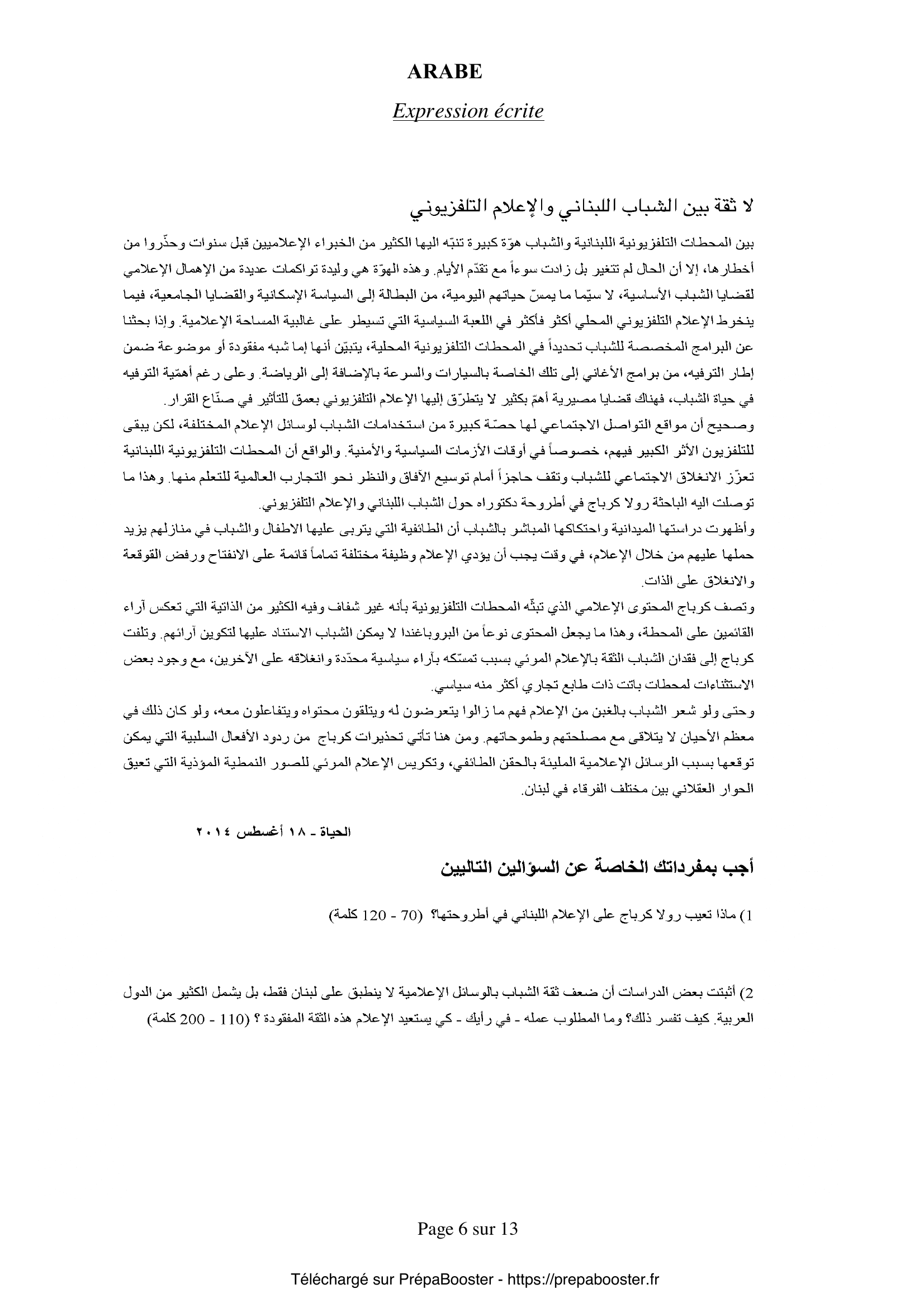 ARABE

Expression écrite

لا ثقة بين الشباب اللبناني والإعلام التلفزيوني

بين المحطات التلفزيونية اللبنانية والشباب هوّة كبيرة تنبّه اليها الكثير من الخبراء الإعلاميين قبل سنوات وحذّروا من أخطارها، إلا أن الحال لم تتغير بل زادت سوءاً مع تقدّم الأيام. وهذه الهوّة هي وليدة تراكمات عديدة من الإهمال الإعلامي لقضايا الشباب الأساسية، لا سيّما ما يمسّ حياتهم اليومية، من البطالة إلى السياسة الإسكانية والقضايا الجامعية، فيما ينخرط الإعلام التلفزيوني المحلي أكثر فأكثر في اللعبة السياسية التي تسيطر على غالبية المساحة الإعلامية. وإذا بحثنا عن البرامج المخصصة للشباب تحديداً في المحطات التلفزيونية المحلية، يتبيّن أنها إما شبه مفقودة أو موضوعة ضمن إطار الترفيه، من برامج الأغاني إلى تلك الخاصة بالسيارات والسرعة بالإضافة إلى الرياضة. وعلى رغم أهمّية الترفيه في حياة الشباب، فهناك قضايا مصيرية أهمّ بكثير لا يتطرّق إليها الإعلام التلفزيوني بعمق للتأثير في صنّاع القرار.
وصحيح أن مواقع التواصل الاجتماعي لها حصّة كبيرة من استخدامات الشباب لوسائل الإعلام المختلفة، لكن يبقى للتلفزيون الأثر الكبير فيهم، خصوصاً في أوقات الأزمات السياسية والأمنية. والواقع أن المحطات التلفزيونية اللبنانية تعزّز الانغلاق الاجتماعي للشباب وتقف حاجزاً أمام توسيع الآفاق والنظر نحو التجارب العالمية للتعلم منها. وهذا ما توصلت اليه الباحثة رولا كرباج في أطروحة دكتوراه حول الشباب اللبناني والإعلام التلفزيوني.
وأظهرت دراستها الميدانية واحتكاكها المباشر بالشباب أن الطائفية التي يتربى عليها الاطفال والشباب في منازلهم يزيد حملها عليهم من خلال الإعلام، في وقت يجب أن يؤدي الإعلام وظيفة مختلفة تماماً قائمة على الانفتاح ورفض القوقعة والانغلاق على الذات.
وتصف كرباج المحتوى الإعلامي الذي تبثّه المحطات التلفزيونية بأنه غير شفاف وفيه الكثير من الذاتية التي تعكس آراء القائمين على المحطة، وهذا ما يجعل المحتوى نوعاً من البروباغندا لا يمكن الشباب الاستناد عليها لتكوين آرائهم. وتلفت كرباج إلى فقدان الشباب الثقة بالإعلام المرئي بسبب تمسّكه بآراء سياسية محدّدة وانغلاقه على الآخرين، مع وجود بعض الاستثناءات لمحطات باتت ذات طابع تجاري أكثر منه سياسي.
وحتى ولو شعر الشباب بالغبن من الإعلام فهم ما زالوا يتعرضون له ويتلقون محتواه ويتفاعلون معه، ولو كان ذلك في معظم الأحيان لا يتلاقى مع مصلحتهم وطموحاتهم. ومن هنا تأتي تحذيرات كرباج من ردود الأفعال السلبية التي يمكن توقعها بسبب الرسائل الإعلامية المليئة بالحقن الطائفي، وتكريس الإعلام المرئي للصور النمطية المؤذية التي تعيق الحوار العقلاني بين مختلف الفرقاء في لبنان.

الحياة - ١٨ أغسطس ٢٠١٤

أجب بمفرداتك الخاصة عن السؤالين التاليين

1) ماذا تعيب رولا كرباج على الإعلام اللبناني في أطروحتها؟ (70 - 120 كلمة)

2) أثبتت بعض الدراسات أن ضعف ثقة الشباب بالوسائل الإعلامية لا ينطبق على لبنان فقط، بل يشمل الكثير من الدول العربية. كيف تفسر ذلك؟ وما المطلوب عمله - في رأيك - كي يستعيد الإعلام هذه الثقة المفقودة ؟ (110 - 200 كلمة)

Page 6 sur 13

Téléchargé sur PrépaBooster - https://prepabooster.fr